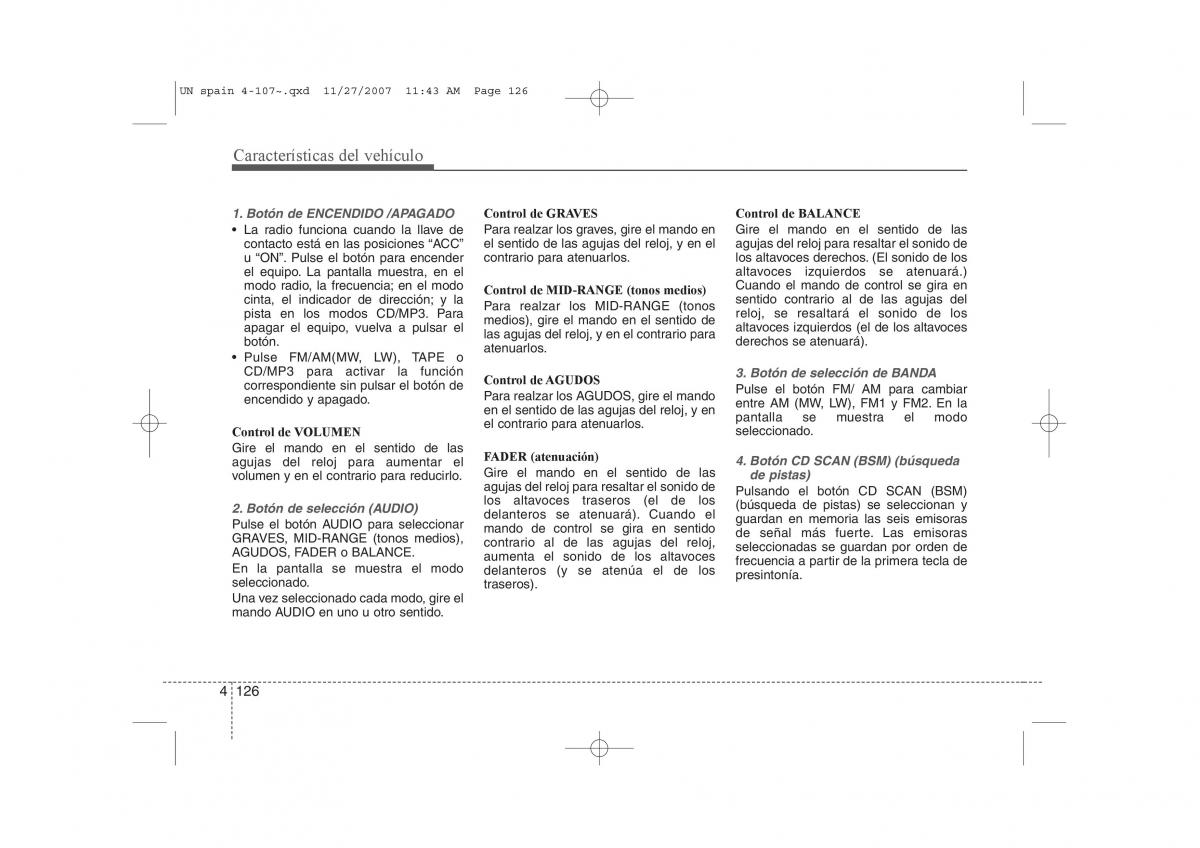 UN spain 4-107~.qxd 11/27/2007 11:43 AM Page 126

Características del vehículo

1. Botón de ENCENDIDO /APAGADO

• La radio funciona cuando la llave de contacto está en las posiciones “ACC” u “ON”. Pulse el botón para encender el equipo. La pantalla muestra, en el modo radio, la frecuencia; en el modo cinta, el indicador de dirección; y la pista en los modos CD/MP3. Para apagar el equipo, vuelva a pulsar el botón.
• Pulse FM/AM(MW, LW), TAPE o CD/MP3 para activar la función correspondiente sin pulsar el botón de encendido y apagado.

Control de VOLUMEN
Gire el mando en el sentido de las agujas del reloj para aumentar el volumen y en el contrario para reducirlo.

2. Botón de selección (AUDIO)
Pulse el botón AUDIO para seleccionar GRAVES, MID-RANGE (tonos medios), AGUDOS, FADER o BALANCE.
En la pantalla se muestra el modo seleccionado.
Una vez seleccionado cada modo, gire el mando AUDIO en uno u otro sentido.

Control de GRAVES
Para realzar los graves, gire el mando en el sentido de las agujas del reloj, y en el contrario para atenuarlos.

Control de MID-RANGE (tonos medios)
Para realzar los MID-RANGE (tonos medios), gire el mando en el sentido de las agujas del reloj, y en el contrario para atenuarlos.

Control de AGUDOS
Para realzar los AGUDOS, gire el mando en el sentido de las agujas del reloj, y en el contrario para atenuarlos.

FADER (atenuación)
Gire el mando en el sentido de las agujas del reloj para resaltar el sonido de los altavoces traseros (el de los delanteros se atenuará). Cuando el mando de control se gira en sentido contrario al de las agujas del reloj, aumenta el sonido de los altavoces delanteros (y se atenúa el de los traseros).

Control de BALANCE
Gire el mando en el sentido de las agujas del reloj para resaltar el sonido de los altavoces derechos. (El sonido de los altavoces izquierdos se atenuará.) Cuando el mando de control se gira en sentido contrario al de las agujas del reloj, se resaltará el sonido de los altavoces izquierdos (el de los altavoces derechos se atenuará).

3. Botón de selección de BANDA
Pulse el botón FM/ AM para cambiar entre AM (MW, LW), FM1 y FM2. En la pantalla se muestra el modo seleccionado.

4. Botón CD SCAN (BSM) (búsqueda de pistas)
Pulsando el botón CD SCAN (BSM) (búsqueda de pistas) se seleccionan y guardan en memoria las seis emisoras de señal más fuerte. Las emisoras seleccionadas se guardan por orden de frecuencia a partir de la primera tecla de presintonía.

4 126